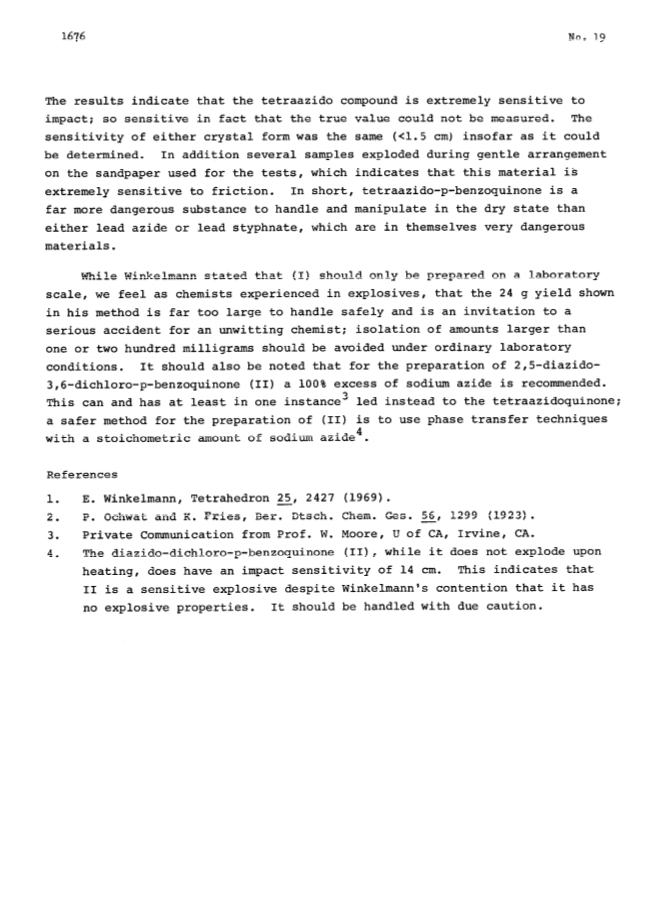 1676

No. 19

The results indicate that the tetraazido compound is extremely sensitive to impact; so sensitive in fact that the true value could not be measured. The sensitivity of either crystal form was the same (<1.5 cm) insofar as it could be determined. In addition several samples exploded during gentle arrangement on the sandpaper used for the tests, which indicates that this material is extremely sensitive to friction. In short, tetraazido-p-benzoquinone is a far more dangerous substance to handle and manipulate in the dry state than either lead azide or lead styphnate, which are in themselves very dangerous materials.

While Winkelmann stated that (I) should only be prepared on a laboratory scale, we feel as chemists experienced in explosives, that the 24 g yield shown in his method is far too large to handle safely and is an invitation to a serious accident for an unwitting chemist; isolation of amounts larger than one or two hundred milligrams should be avoided under ordinary laboratory conditions. It should also be noted that for the preparation of 2,5-diazido-3,6-dichloro-p-benzoquinone (II) a 100% excess of sodium azide is recommended. This can and has at least in one instance$^3$ led instead to the tetraazidoquinone; a safer method for the preparation of (II) is to use phase transfer techniques with a stoichometric amount of sodium azide$^4$.

References

1. E. Winkelmann, Tetrahedron 25, 2427 (1969).
2. P. Ochwat and K. Fries, Ber. Dtsch. Chem. Ges. 56, 1299 (1923).
3. Private Communication from Prof. W. Moore, U of CA, Irvine, CA.
4. The diazido-dichloro-p-benzoquinone (II), while it does not explode upon heating, does have an impact sensitivity of 14 cm. This indicates that II is a sensitive explosive despite Winkelmann's contention that it has no explosive properties. It should be handled with due caution.